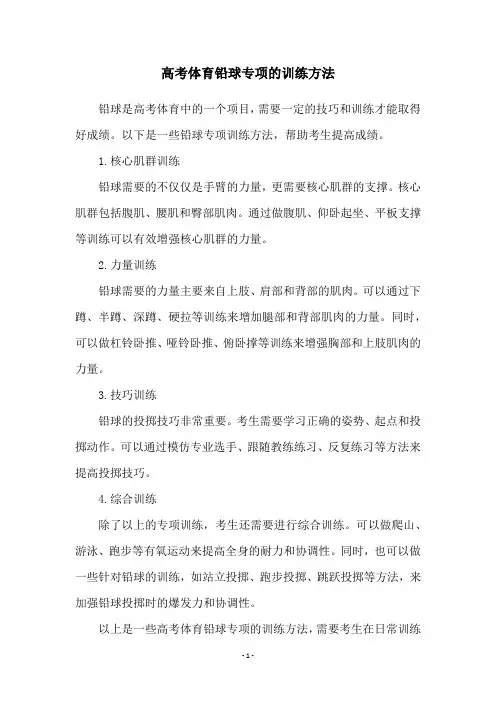 高考体育铅球专项的训练方法

铅球是高考体育中的一个项目，需要一定的技巧和训练才能取得好成绩。以下是一些铅球专项训练方法，帮助考生提高成绩。

1. 核心肌群训练

铅球需要的不仅仅是手臂的力量，更需要核心肌群的支撑。核心肌群包括腹肌、腰肌和臀部肌肉。通过做腹肌、仰卧起坐、平板支撑等训练可以有效增强核心肌群的力量。

2. 力量训练

铅球需要的力量主要来自上肢、肩部和背部的肌肉。可以通过下蹲、半蹲、深蹲、硬拉等训练来增加腿部和背部肌肉的力量。同时，可以做杠铃卧推、哑铃卧推、俯卧撑等训练来增强胸部和上肢肌肉的力量。

3. 技巧训练

铅球的投掷技巧非常重要。考生需要学习正确的姿势、起点和投掷动作。可以通过模仿专业选手、跟随教练练习、反复练习等方法来提高投掷技巧。

4. 综合训练

除了以上的专项训练，考生还需要进行综合训练。可以做爬山、游泳、跑步等有氧运动来提高全身的耐力和协调性。同时，也可以做一些针对铅球的训练，如站立投掷、跑步投掷、跳跃投掷等方法，来加强铅球投掷时的爆发力和协调性。

以上是一些高考体育铅球专项的训练方法，需要考生在日常训练

- 1 -